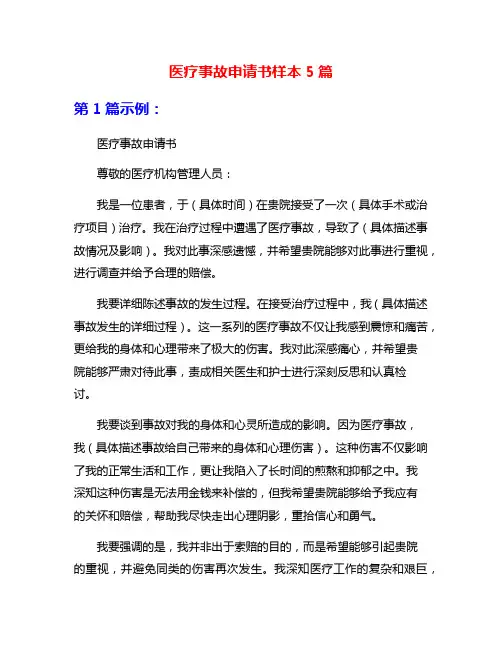 医疗事故申请书样本 5 篇

第 1 篇示例：

医疗事故申请书

尊敬的医疗机构管理人员：

我是一位患者，于（具体时间）在贵院接受了一次（具体手术或治疗项目）治疗。我在治疗过程中遭遇了医疗事故，导致了（具体描述事故情况及影响）。我对此事深感遗憾，并希望贵院能够对此事进行重视，进行调查并给予合理的赔偿。

我要详细陈述事故的发生过程。在接受治疗过程中，我（具体描述事故发生的详细过程）。这一系列的医疗事故不仅让我感到震惊和痛苦，更给我的身体和心理带来了极大的伤害。我对此深感痛心，并希望贵院能够严肃对待此事，责成相关医生和护士进行深刻反思和认真检讨。

我要谈到事故对我的身体和心灵所造成的影响。因为医疗事故，我（具体描述事故给自己带来的身体和心理伤害）。这种伤害不仅影响了我的正常生活和工作，更让我陷入了长时间的煎熬和抑郁之中。我深知这种伤害是无法用金钱来补偿的，但我希望贵院能够给予我应有的关怀和赔偿，帮助我尽快走出心理阴影，重拾信心和勇气。

我要强调的是，我并非出于索赔的目的，而是希望能够引起贵院的重视，并避免同类的伤害再次发生。我深知医疗工作的复杂和艰巨，